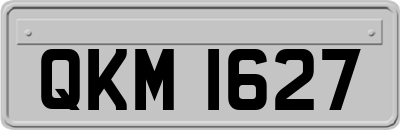 QKM 1627